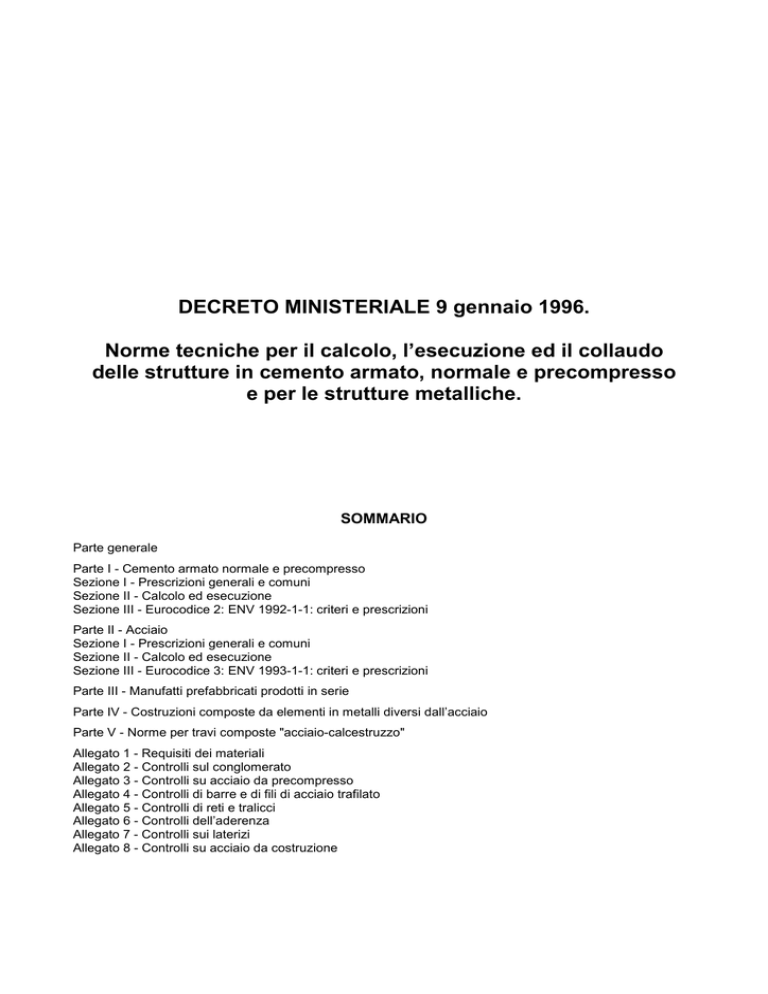 DECRETO MINISTERIALE 9 gennaio 1996.

Norme tecniche per il calcolo, l'esecuzione ed il collaudo delle strutture in cemento armato, normale e precompresso e per le strutture metalliche.

SOMMARIO

Parte generale

Parte I - Cemento armato normale e precompresso
Sezione I - Prescrizioni generali e comuni
Sezione II - Calcolo ed esecuzione
Sezione III - Eurocodice 2: ENV 1992-1-1: criteri e prescrizioni

Parte II - Acciaio
Sezione I - Prescrizioni generali e comuni
Sezione II - Calcolo ed esecuzione
Sezione III - Eurocodice 3: ENV 1993-1-1: criteri e prescrizioni

Parte III - Manufatti prefabbricati prodotti in serie

Parte IV - Costruzioni composte da elementi in metalli diversi dall'acciaio

Parte V - Norme per travi composte "acciaio-calcestruzzo"

Allegato 1 - Requisiti dei materiali
Allegato 2 - Controlli sul conglomerato
Allegato 3 - Controlli su acciaio da precompresso
Allegato 4 - Controlli di barre e di fili di acciaio trafilato
Allegato 5 - Controlli di reti e tralicci
Allegato 6 - Controlli dell'aderenza
Allegato 7 - Controlli sui laterizi
Allegato 8 - Controlli su acciaio da costruzione